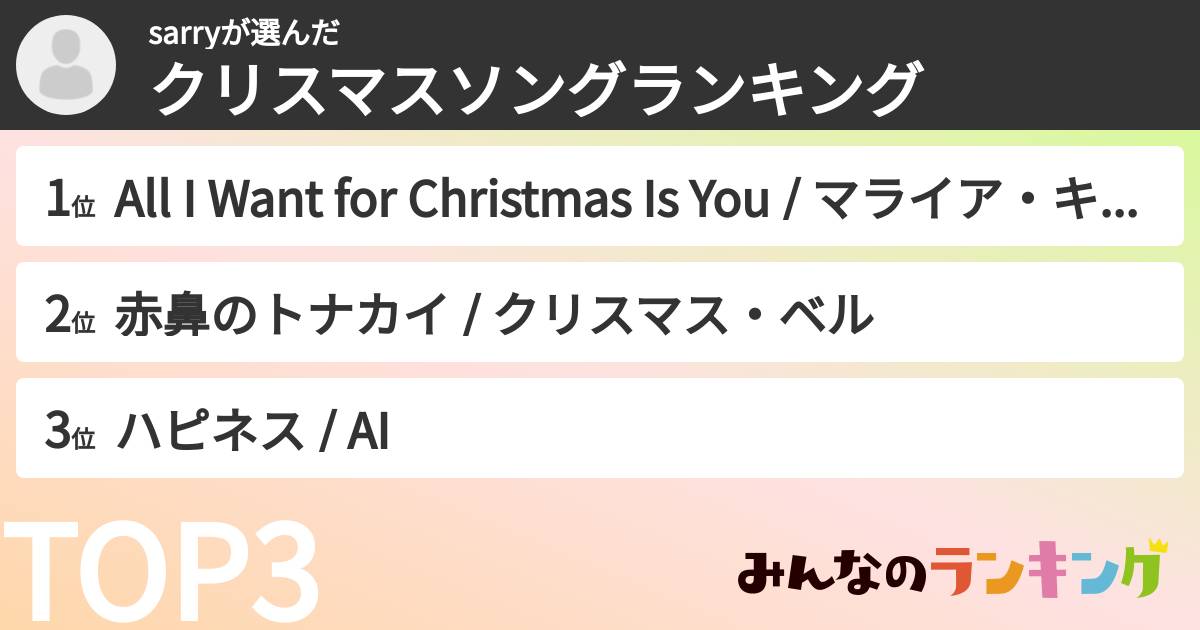 sarryが選んだ
クリスマスソングランキング

1位 All I Want for Christmas Is You / マライア・キ...

2位 赤鼻のトナカイ / クリスマス・ベル

3位 ハピネス / AI

TOP3

みんなのランキング